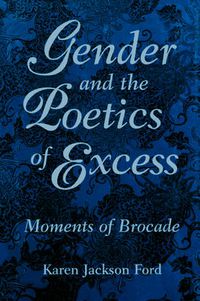 Gender and the Poetics of Excess

Moments of Brocade

Karen Jackson Ford